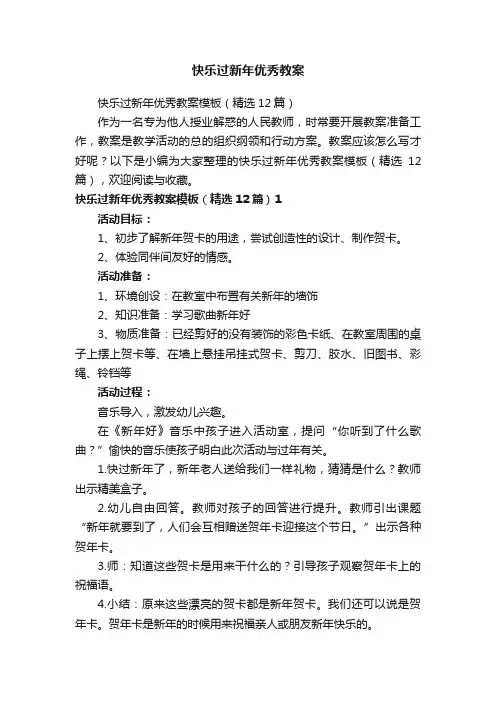 快乐过新年优秀教案

快乐过新年优秀教案模板（精选12篇）

作为一名专为他人授业解惑的人民教师，时常要开展教案准备工作，教案是教学活动的总的组织纲领和行动方案。教案应该怎么写才好呢？以下是小编为大家整理的快乐过新年优秀教案模板（精选12篇），欢迎阅读与收藏。

快乐过新年优秀教案模板（精选12篇）1

活动目标：

1、初步了解新年贺卡的用途，尝试创造性的设计、制作贺卡。

2、体验同伴间友好的情感。

活动准备：

1、环境创设：在教室中布置有关新年的墙饰

2、知识准备：学习歌曲新年好

3、物质准备：已经剪好的没有装饰的彩色卡纸、在教室周围的桌子上摆上贺卡等、在墙上悬挂吊挂式贺卡、剪刀、胶水、旧图书、彩绳、铃铛等

活动过程：

音乐导入，激发幼儿兴趣。

在《新年好》音乐中孩子进入活动室，提问“你听到了什么歌曲？”愉快的音乐使孩子明白此次活动与过年有关。

1.快过新年了，新年老人送给我们一样礼物，猜猜是什么？教师出示精美盒子。

2.幼儿自由回答。教师对孩子的回答进行提升。教师引出课题“新年就要到了，人们会互相赠送贺年卡迎接这个节日。”出示各种贺年卡。

3.师：知道这些贺卡是用来干什么的？引导孩子观察贺年卡上的祝福语。

4.小结：原来这些漂亮的贺卡都是新年贺卡。我们还可以说是贺年卡。贺年卡是新年的时候用来祝福亲人或朋友新年快乐的。